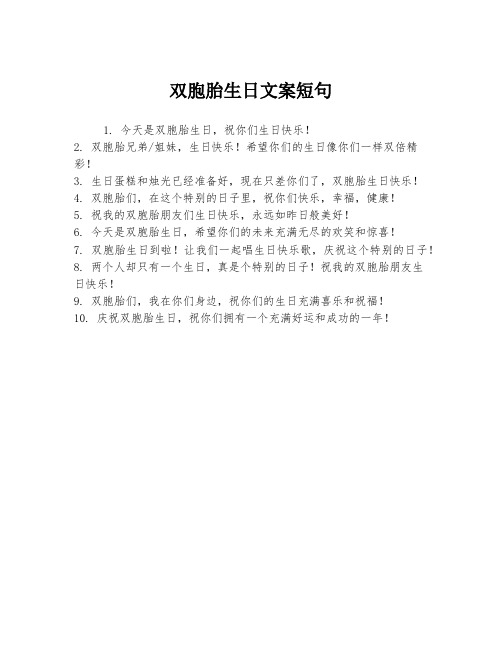 双胞胎生日文案短句

1. 今天是双胞胎生日，祝你们生日快乐！

2. 双胞胎兄弟/姐妹，生日快乐！希望你们的生日像你们一样双倍精彩！

3. 生日蛋糕和烛光已经准备好，现在只差你们了，双胞胎生日快乐！

4. 双胞胎们，在这个特别的日子里，祝你们快乐，幸福，健康！

5. 祝我的双胞胎朋友们生日快乐，永远如昨日般美好！

6. 今天是双胞胎生日，希望你们的未来充满无尽的欢笑和惊喜！

7. 双胞胎生日到啦！让我们一起唱生日快乐歌，庆祝这个特别的日子！

8. 两个人却只有一个生日，真是个特别的日子！祝我的双胞胎朋友生日快乐！

9. 双胞胎们，我在你们身边，祝你们的生日充满喜乐和祝福！

10. 庆祝双胞胎生日，祝你们拥有一个充满好运和成功的一年！